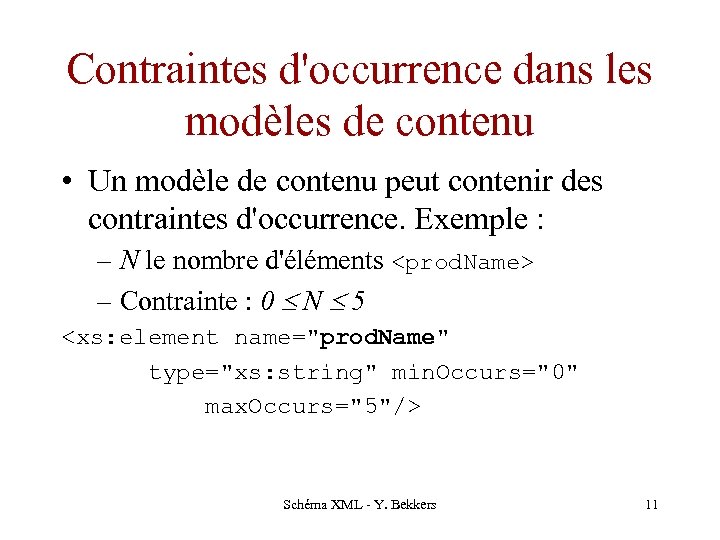 Contraintes d'occurrence dans les modèles de contenu

• Un modèle de contenu peut contenir des contraintes d'occurrence. Exemple :

– $N$ le nombre d'éléments <prodName>

– Contrainte : $0 \leq N \leq 5$

<xs:element name="prodName"
type="xs:string" minOccurs="0"
maxOccurs="5"/>

Schéma XML - Y. Bekkers

11